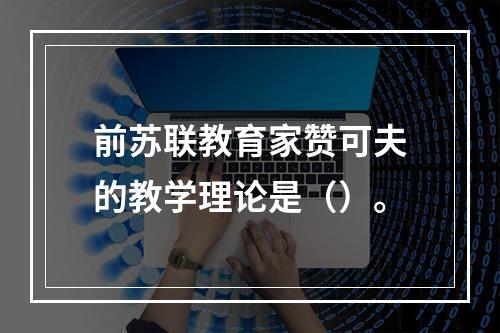 前苏联教育家赞可夫的教学理论是（）。